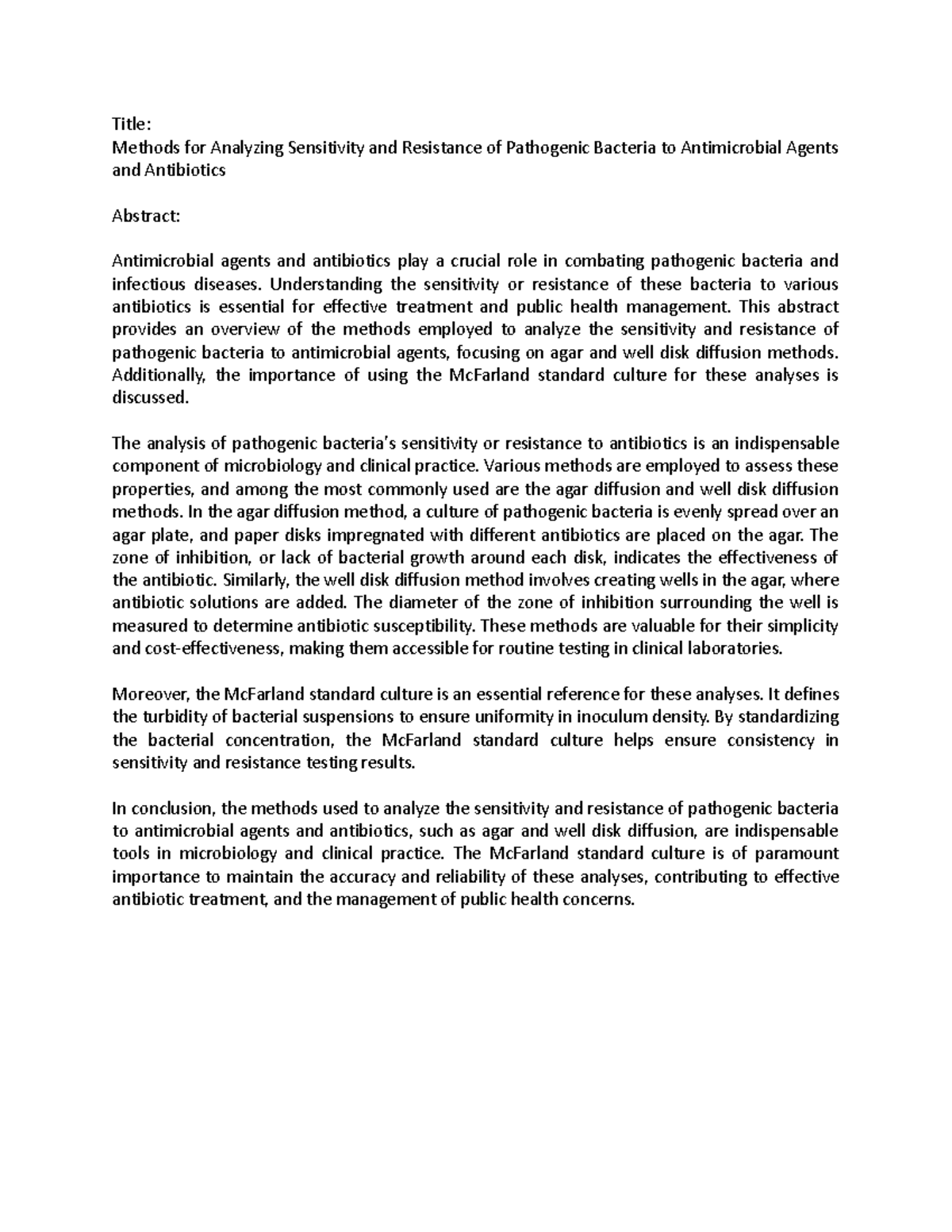 Title:
Methods for Analyzing Sensitivity and Resistance of Pathogenic Bacteria to Antimicrobial Agents and Antibiotics

Abstract:

Antimicrobial agents and antibiotics play a crucial role in combating pathogenic bacteria and infectious diseases. Understanding the sensitivity or resistance of these bacteria to various antibiotics is essential for effective treatment and public health management. This abstract provides an overview of the methods employed to analyze the sensitivity and resistance of pathogenic bacteria to antimicrobial agents, focusing on agar and well disk diffusion methods. Additionally, the importance of using the McFarland standard culture for these analyses is discussed.

The analysis of pathogenic bacteria's sensitivity or resistance to antibiotics is an indispensable component of microbiology and clinical practice. Various methods are employed to assess these properties, and among the most commonly used are the agar diffusion and well disk diffusion methods. In the agar diffusion method, a culture of pathogenic bacteria is evenly spread over an agar plate, and paper disks impregnated with different antibiotics are placed on the agar. The zone of inhibition, or lack of bacterial growth around each disk, indicates the effectiveness of the antibiotic. Similarly, the well disk diffusion method involves creating wells in the agar, where antibiotic solutions are added. The diameter of the zone of inhibition surrounding the well is measured to determine antibiotic susceptibility. These methods are valuable for their simplicity and cost-effectiveness, making them accessible for routine testing in clinical laboratories.

Moreover, the McFarland standard culture is an essential reference for these analyses. It defines the turbidity of bacterial suspensions to ensure uniformity in inoculum density. By standardizing the bacterial concentration, the McFarland standard culture helps ensure consistency in sensitivity and resistance testing results.

In conclusion, the methods used to analyze the sensitivity and resistance of pathogenic bacteria to antimicrobial agents and antibiotics, such as agar and well disk diffusion, are indispensable tools in microbiology and clinical practice. The McFarland standard culture is of paramount importance to maintain the accuracy and reliability of these analyses, contributing to effective antibiotic treatment, and the management of public health concerns.